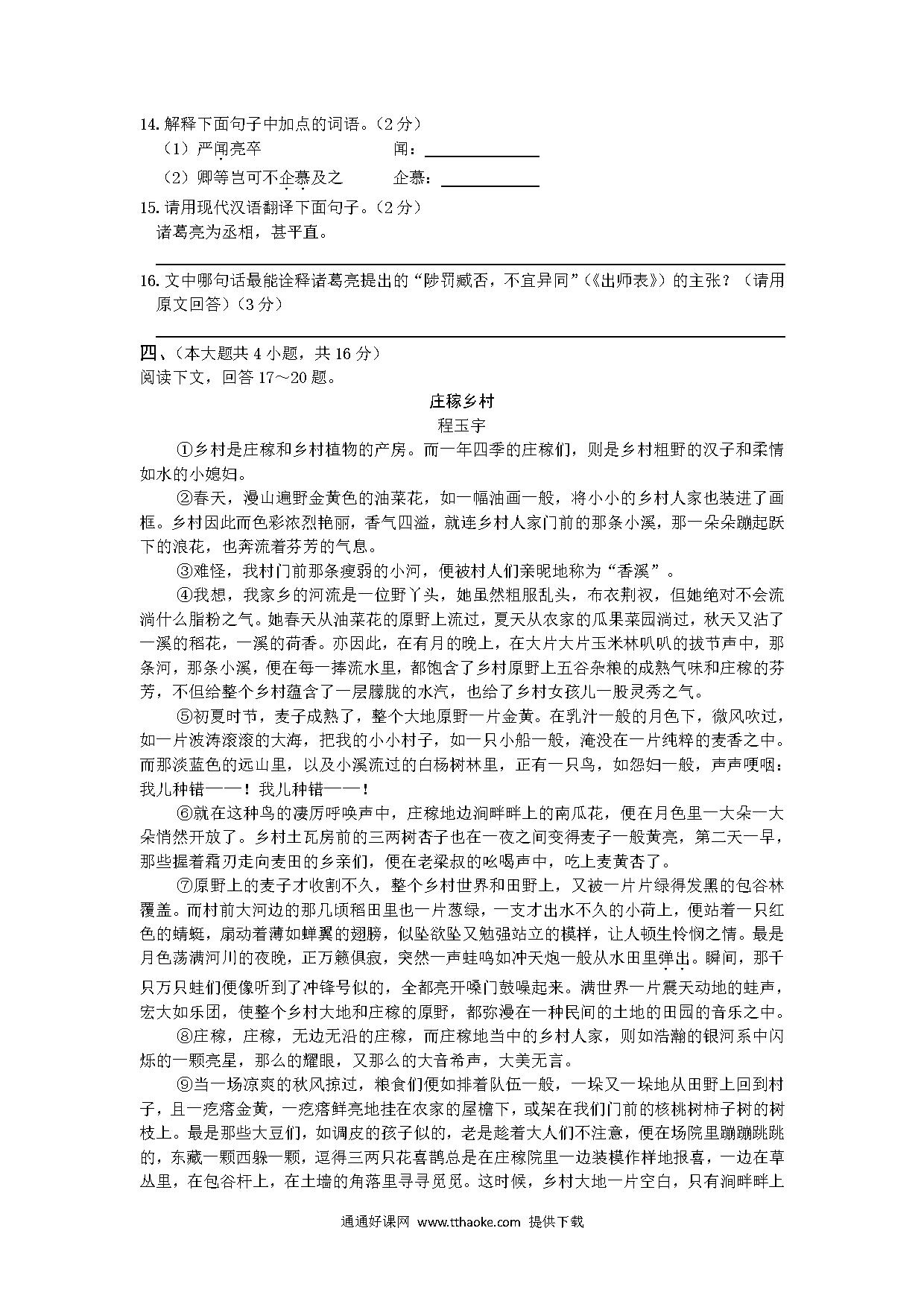 14. 解释下面句子中加点的词语。（2 分）

（1）严闻亮卒　　　　　　闻：________

（2）卿等岂可不企慕及之　　企慕：________

15. 请用现代汉语翻译下面句子。（2 分）

诸葛亮为丞相，甚平直。

________

16. 文中哪句话最能诠释诸葛亮提出的“陟罚臧否，不宜异同”（《出师表》）的主张？（请用原文回答）（3 分）

________

四、（本大题共 4 小题，共 16 分）

阅读下文，回答 17～20 题。

庄稼乡村

程玉宇

①乡村是庄稼和乡村植物的产房。而一年四季的庄稼们，则是乡村粗野的汉子和柔情如水的小媳妇。

②春天，漫山遍野金黄色的油菜花，如一幅油画一般，将小小的乡村人家也装进了画框。乡村因此而色彩浓烈艳丽，香气四溢，就连乡村人家门前的那条小溪，那一朵朵蹦起跃下的浪花，也奔流着芬芳的气息。

③难怪，我村门前那条瘦弱的小河，便被村人们亲昵地称为“香溪”。

④我想，我家乡的河流是一位野丫头，她虽然粗服乱头，布衣荆衩，但她绝对不会流淌什么脂粉之气。她春天从油菜花的原野上流过，夏天从农家的瓜果菜园淌过，秋天又沾了一溪的稻花，一溪的荷香。亦因此，在有月的晚上，在大片大片玉米林叭叭的拔节声中，那条河，那条小溪，便在每一捧流水里，都饱含了乡村原野上五谷杂粮的成熟气味和庄稼的芬芳，不但给整个乡村蕴含了一层朦胧的水汽，也给了乡村女孩儿一股灵秀之气。

⑤初夏时节，麦子成熟了，整个大地原野一片金黄。在乳汁一般的月色下，微风吹过，如一片波涛滚滚的大海，把我的小小村子，如一只小船一般，淹没在一片纯粹的麦香之中。而那淡蓝色的远山里，以及小溪流过的白杨树林里，正有一只鸟，如怨妇一般，声声哽咽：我儿种错——！我儿种错——！

⑥就在这种鸟的凄厉呼唤声中，庄稼地边涧畔畔上的南瓜花，便在月色里一大朵一大朵悄然开放了。乡村土瓦房前的三两树杏子也在一夜之间变得麦子一般黄亮，第二天一早，那些握着霜刃走向麦田的乡亲们，便在老梁叔的吆喝声中，吃上麦黄杏了。

⑦原野上的麦子才收割不久，整个乡村世界和田野上，又被一片片绿得发黑的包谷林覆盖。而村前大河边的那几顷稻田里也一片葱绿，一支才出水不久的小荷上，便站着一只红色的蜻蜓，扇动着薄如蝉翼的翅膀，似坠欲坠又勉强站立的模样，让人顿生怜悯之情。最是月色荡满河川的夜晚，正万籁俱寂，突然一声蛙鸣如冲天炮一般从水田里弹出。瞬间，那千只万只蛙们便像听到了冲锋号似的，全都亮开嗓门鼓噪起来。满世界一片震天动地的蛙声，宏大如乐团，使整个乡村大地和庄稼的原野，都弥漫在一种民间的土地的田园的音乐之中。

⑧庄稼，庄稼，无边无沿的庄稼，而庄稼地当中的乡村人家，则如浩瀚的银河系中闪烁的一颗亮星，那么的耀眼，又那么的大音希声，大美无言。

⑨当一场凉爽的秋风掠过，粮食们便如排着队伍一般，一垛又一垛地从田野上回到村子，且一疙瘩金黄，一疙瘩鲜亮地挂在农家的屋檐下，或架在我们门前的核桃树柿子树的树枝上。最是那些大豆们，如调皮的孩子似的，老是趁着大人们不注意，便在场院里蹦蹦跳跳的，东藏一颗西躲一颗，逗得三两只花喜鹊总是在庄稼院里一边装模作样地报喜，一边在草丛里，在包谷杆上，在土墙的角落里寻寻觅觅。这时候，乡村大地一片空白，只有涧畔畔上

通通好课网 www.tthaoke.com 提供下载